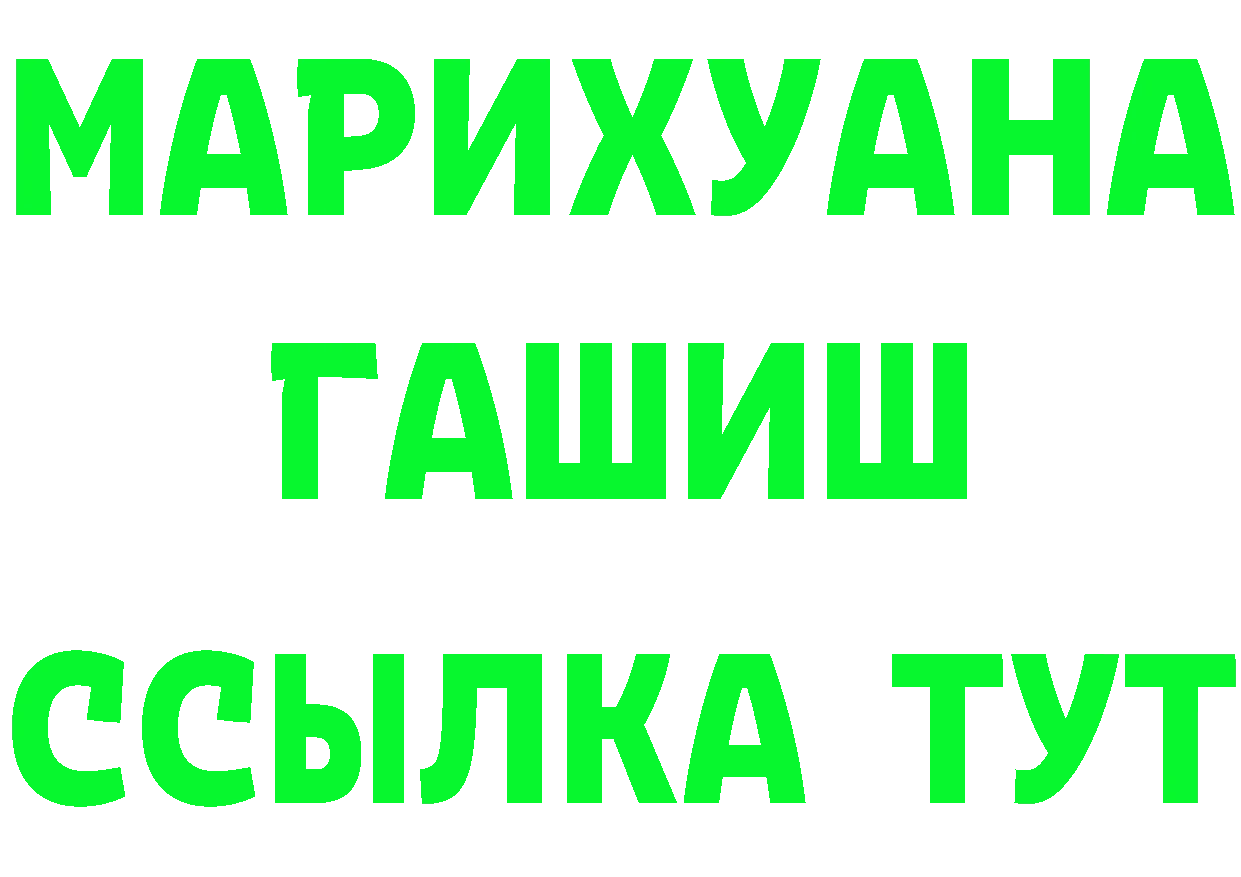 МАРИХУАНА
ГАШИШ
ССЫЛКА ТУТ